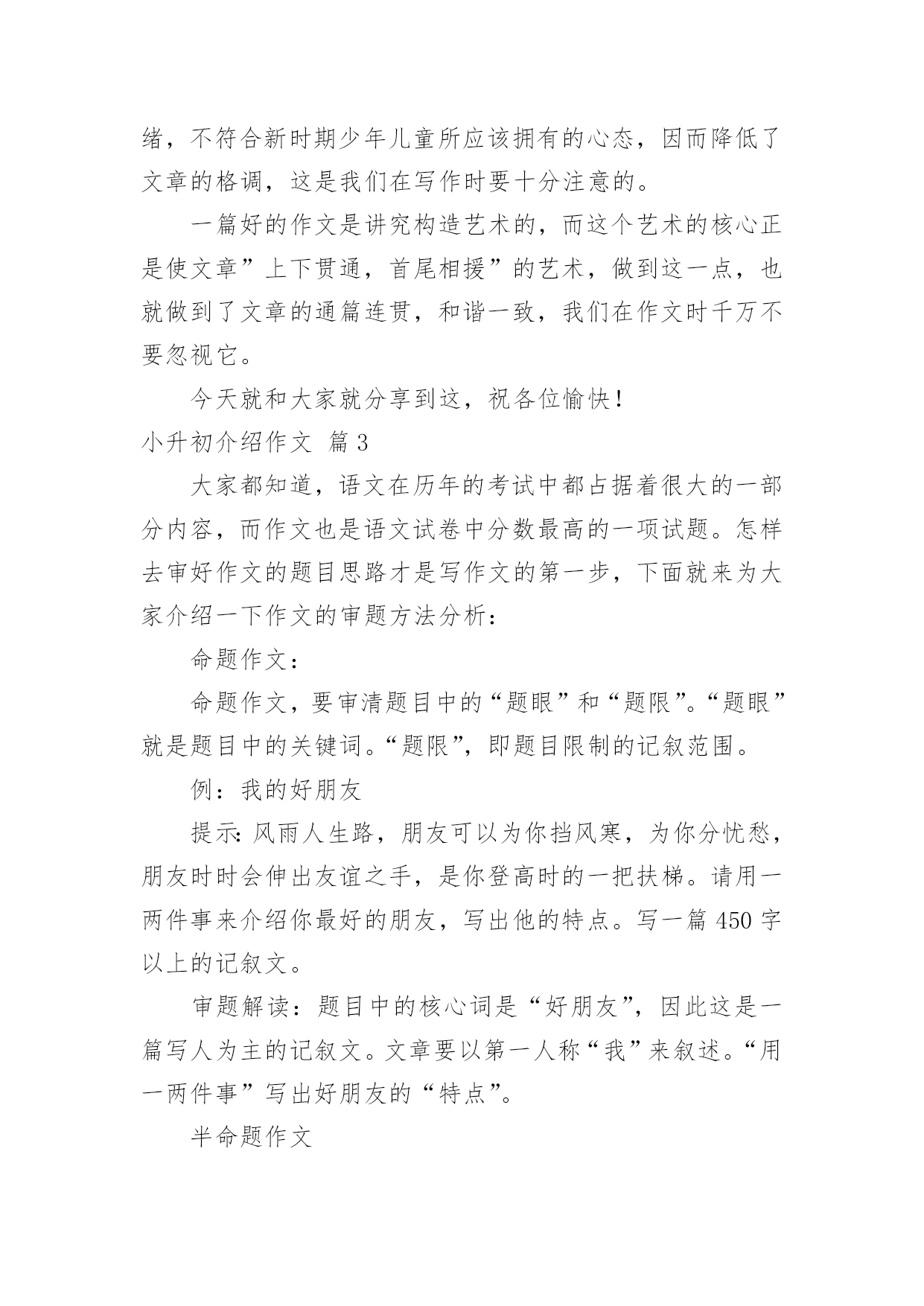 绪，不符合新时期少年儿童所应该拥有的心态，因而降低了文章的格调，这是我们在写作时要十分注意的。

一篇好的作文是讲究构造艺术的，而这个艺术的核心正是使文章”上下贯通，首尾相援”的艺术，做到这一点，也就做到了文章的通篇连贯，和谐一致，我们在作文时千万不要忽视它。

今天就和大家就分享到这，祝各位愉快！

小升初介绍作文 篇3

大家都知道，语文在历年的考试中都占据着很大的一部分内容，而作文也是语文试卷中分数最高的一项试题。怎样去审好作文的题目思路才是写作文的第一步，下面就来为大家介绍一下作文的审题方法分析：

命题作文：

命题作文，要审清题目中的“题眼”和“题限”。“题眼”就是题目中的关键词。“题限”，即题目限制的记叙范围。

例：我的好朋友

提示：风雨人生路，朋友可以为你挡风寒，为你分忧愁，朋友时时会伸出友谊之手，是你登高时的一把扶梯。请用一两件事来介绍你最好的朋友，写出他的特点。写一篇450字以上的记叙文。

审题解读：题目中的核心词是“好朋友”，因此这是一篇写人为主的记叙文。文章要以第一人称“我”来叙述。“用一两件事”写出好朋友的“特点”。

半命题作文